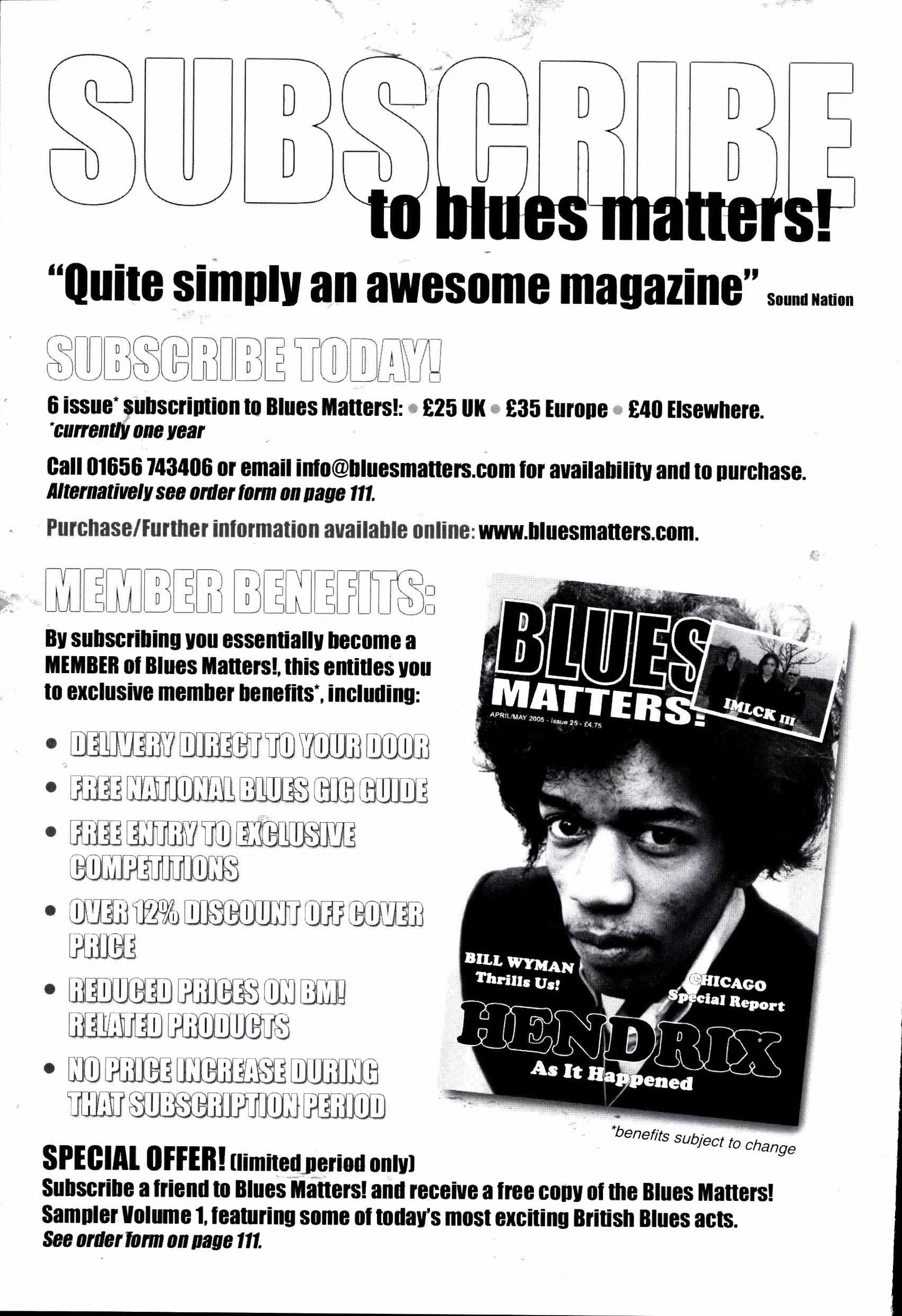 SUBSCRIBE
to blues matters!

"Quite simply an awesome magazine" Sound Nation

SUBSCRIBE TODAY!

6 issue* subscription to Blues Matters!: • £25 UK • £35 Europe • £40 Elsewhere.
*currently one year

Call 01656 743406 or email info@bluesmatters.com for availability and to purchase.
Alternatively see order form on page 111.

Purchase/Further information available online: www.bluesmatters.com.

MEMBER BENEFITS:

By subscribing you essentially become a MEMBER of Blues Matters!, this entitles you to exclusive member benefits*, including:

• DELIVERY DIRECT TO YOUR DOOR
• FREE NATIONAL BLUES GIG GUIDE
• FREE ENTRY TO EXCLUSIVE COMPETITIONS
• OVER 12% DISCOUNT OFF COVER PRICE
• REDUCED PRICES ON BM! RELATED PRODUCTS
• NO PRICE INCREASE DURING THAT SUBSCRIPTION PERIOD

BLUES MATTERS!
APRIL/MAY 2005 - Issue 25 - £4.75
IMLCK III
BILL WYMAN Thrills Us!
CHICAGO Special Report
HENDRIX
As It Happened

*benefits subject to change

SPECIAL OFFER! (limited period only)
Subscribe a friend to Blues Matters! and receive a free copy of the Blues Matters! Sampler Volume 1, featuring some of today's most exciting British Blues acts.
See order form on page 111.